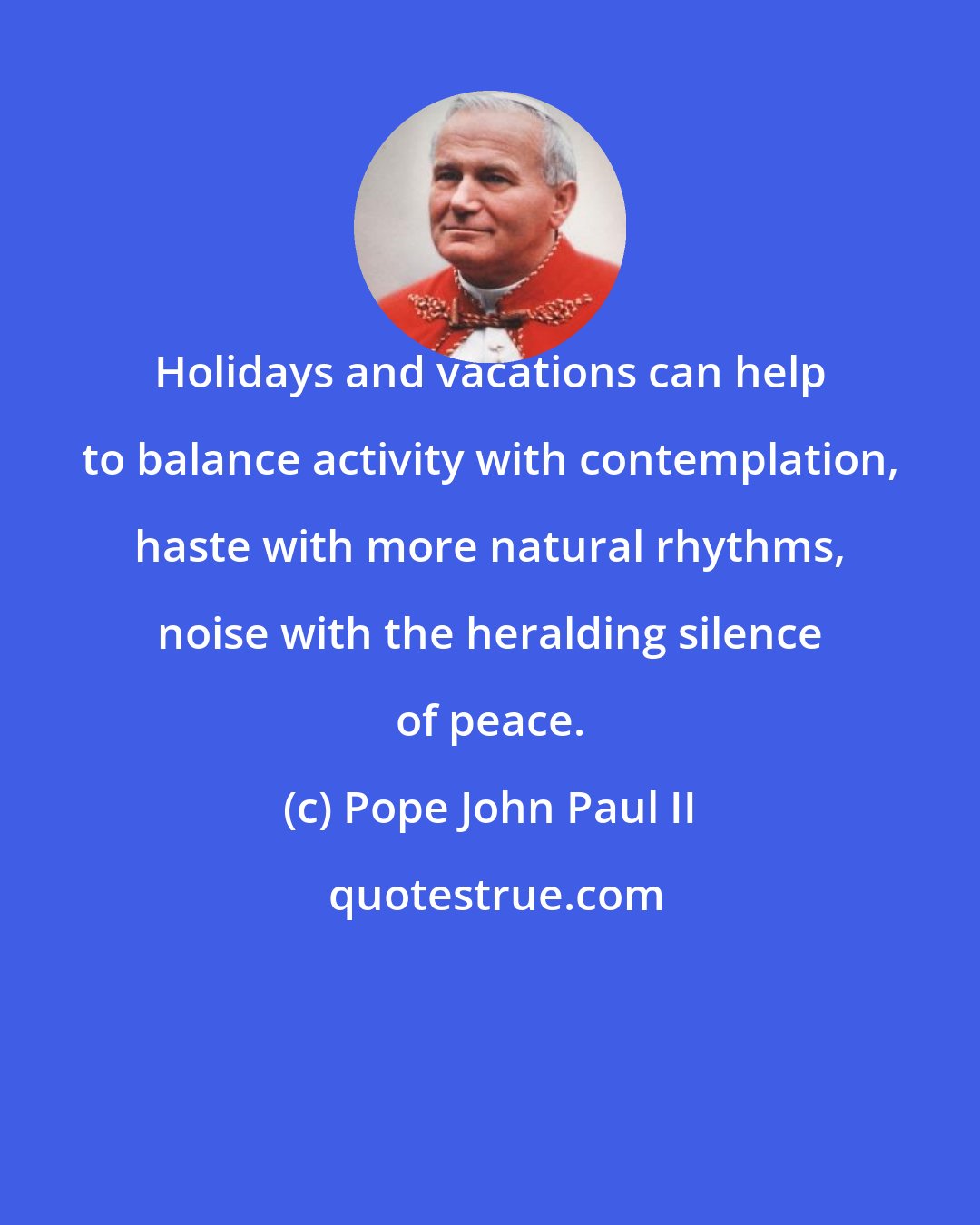 Holidays and vacations can help to balance activity with contemplation, haste with more natural rhythms, noise with the heralding silence of peace.

(c) Pope John Paul II

quotestrue.com